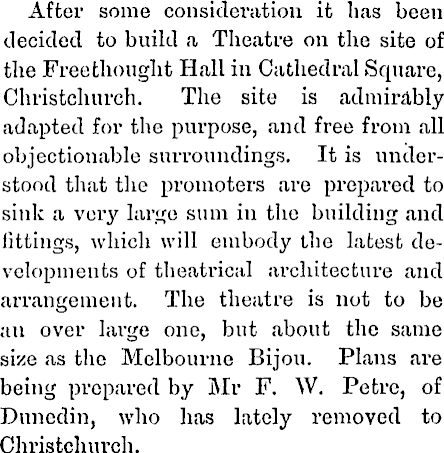 After some consideration it has been decided to build a Theatre on the site of the Freethought Hall in Cathedral Square, Christchurch. The site is admirably adapted for the purpose, and free from all objectionable surroundings. It is understood that the promoters are prepared to sink a very large sum in the building and fittings, which will embody the latest developments of theatrical architecture and arrangement. The theatre is not to be an over large one, but about the same size as the Melbourne Bijou. Plans are being prepared by Mr F. W. Petre, of Dunedin, who has lately removed to Christchurch.